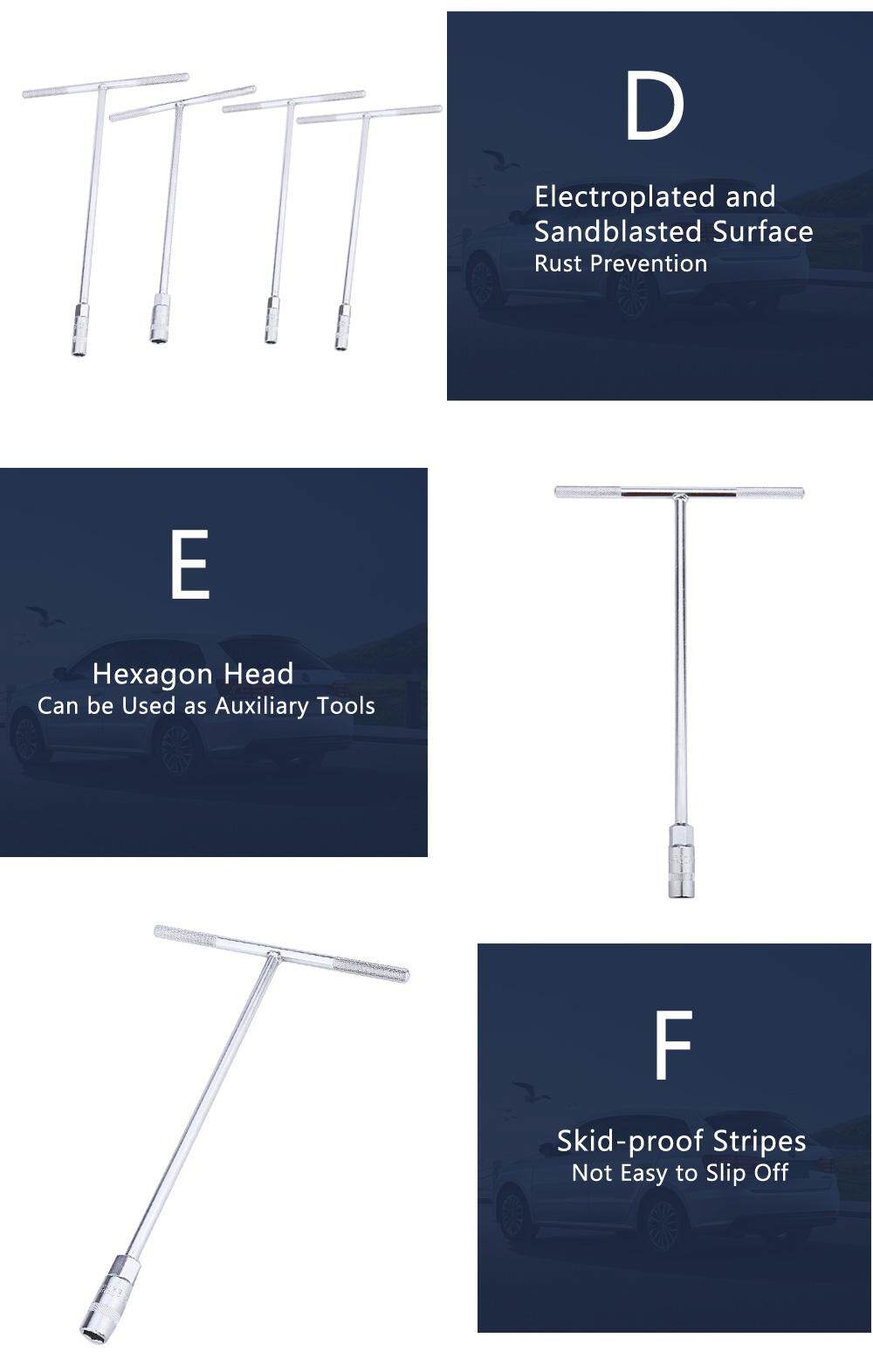 D

Electroplated and Sandblasted Surface
Rust Prevention

E

Hexagon Head
Can be Used as Auxiliary Tools

F

Skid-proof Stripes
Not Easy to Slip Off